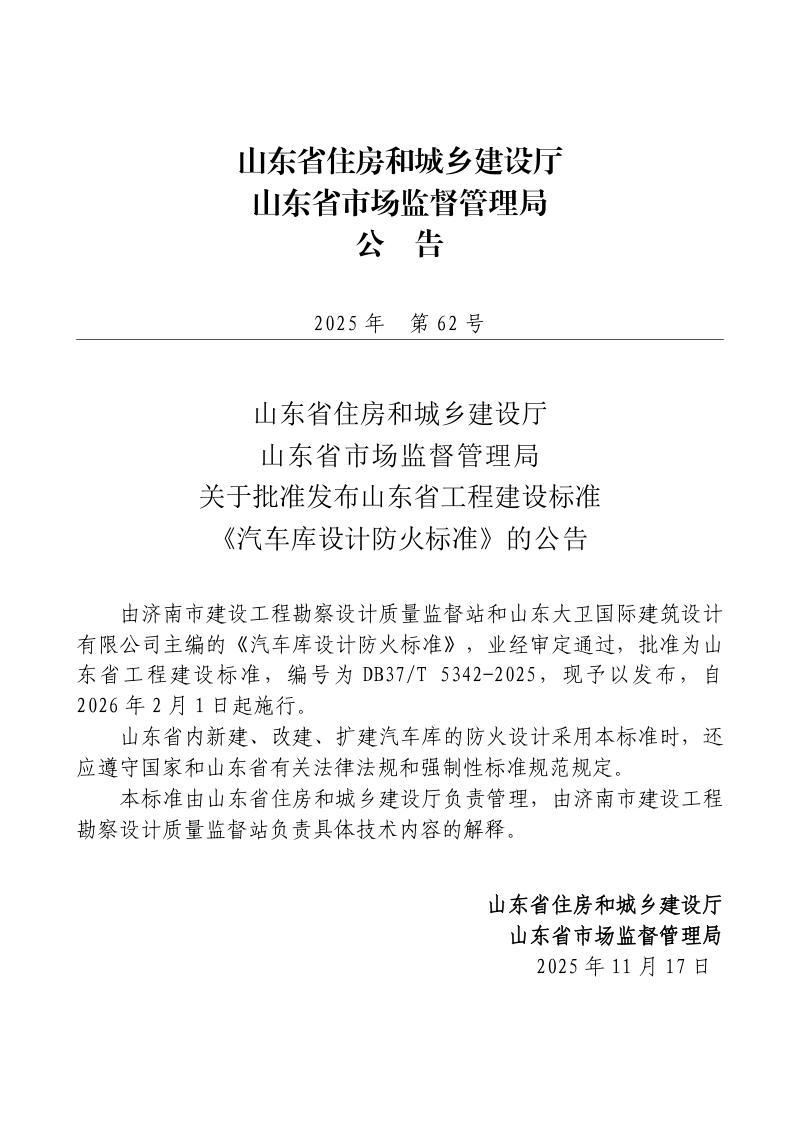 山东省住房和城乡建设厅
山东省市场监督管理局
公　告

2025 年　第 62 号

山东省住房和城乡建设厅
山东省市场监督管理局
关于批准发布山东省工程建设标准
《汽车库设计防火标准》的公告

由济南市建设工程勘察设计质量监督站和山东大卫国际建筑设计有限公司主编的《汽车库设计防火标准》，业经审定通过，批准为山东省工程建设标准，编号为 DB37/T 5342-2025，现予以发布，自 2026 年 2 月 1 日起施行。

山东省内新建、改建、扩建汽车库的防火设计采用本标准时，还应遵守国家和山东省有关法律法规和强制性标准规范规定。

本标准由山东省住房和城乡建设厅负责管理，由济南市建设工程勘察设计质量监督站负责具体技术内容的解释。

山东省住房和城乡建设厅
山东省市场监督管理局
2025 年 11 月 17 日